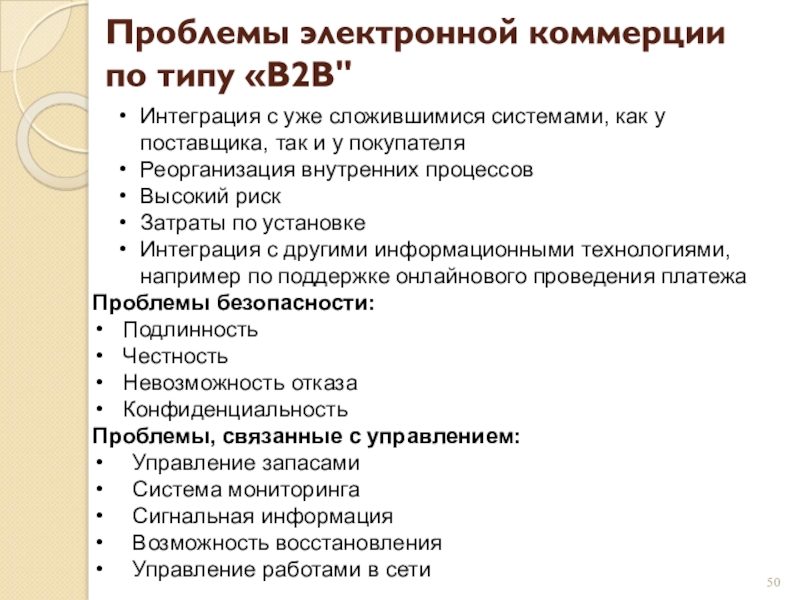 Проблемы электронной коммерции по типу «B2B"

• Интеграция с уже сложившимися системами, как у поставщика, так и у покупателя
• Реорганизация внутренних процессов
• Высокий риск
• Затраты по установке
• Интеграция с другими информационными технологиями, например по поддержке онлайнового проведения платежа

Проблемы безопасности:
• Подлинность
• Честность
• Невозможность отказа
• Конфиденциальность

Проблемы, связанные с управлением:
• Управление запасами
• Система мониторинга
• Сигнальная информация
• Возможность восстановления
• Управление работами в сети

50